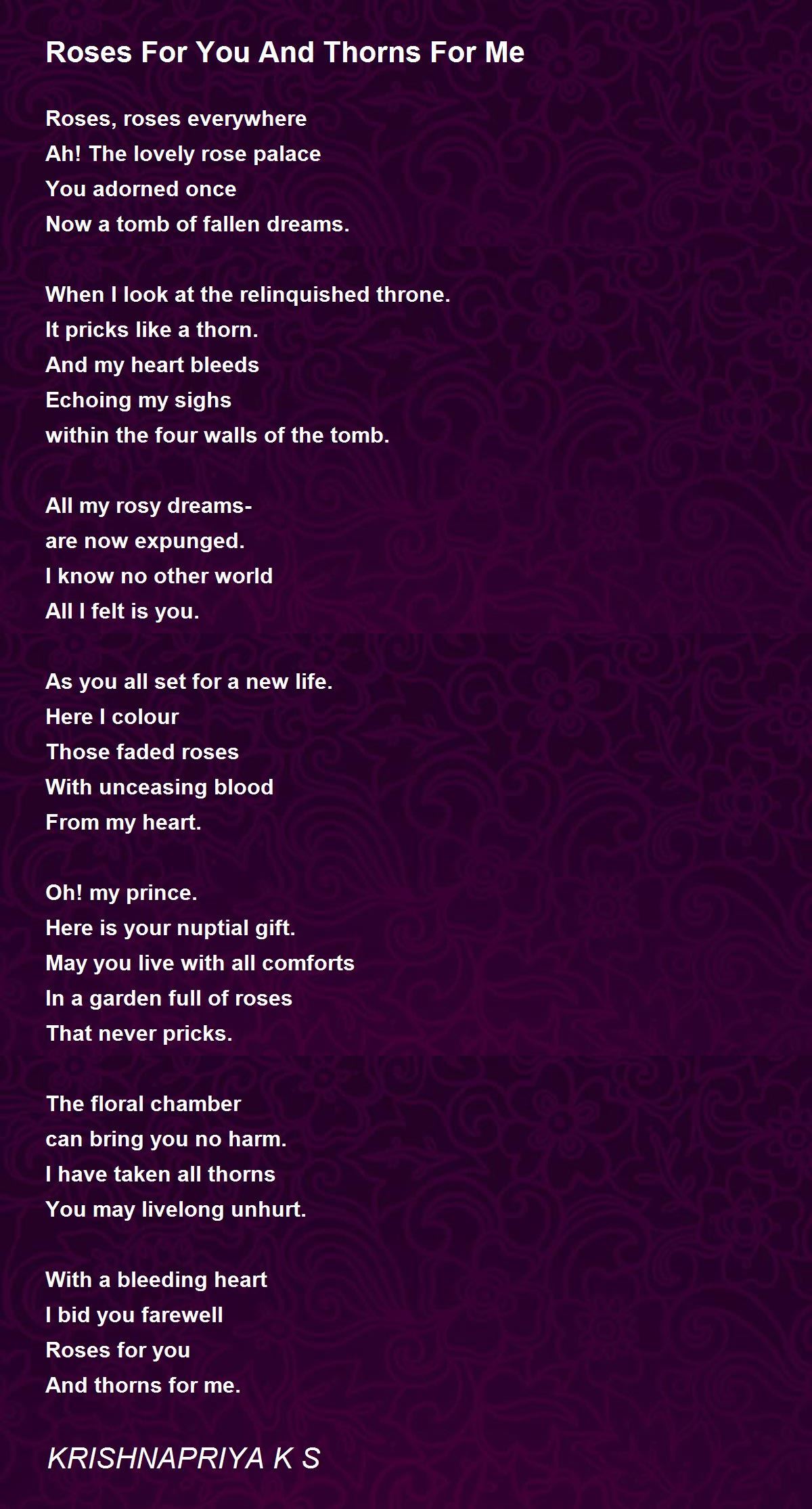 Roses For You And Thorns For Me

Roses, roses everywhere
Ah! The lovely rose palace
You adorned once
Now a tomb of fallen dreams.

When I look at the relinquished throne.
It pricks like a thorn.
And my heart bleeds
Echoing my sighs
within the four walls of the tomb.

All my rosy dreams-
are now expunged.
I know no other world
All I felt is you.

As you all set for a new life.
Here I colour
Those faded roses
With unceasing blood
From my heart.

Oh! my prince.
Here is your nuptial gift.
May you live with all comforts
In a garden full of roses
That never pricks.

The floral chamber
can bring you no harm.
I have taken all thorns
You may livelong unhurt.

With a bleeding heart
I bid you farewell
Roses for you
And thorns for me.

KRISHNAPRIYA K S